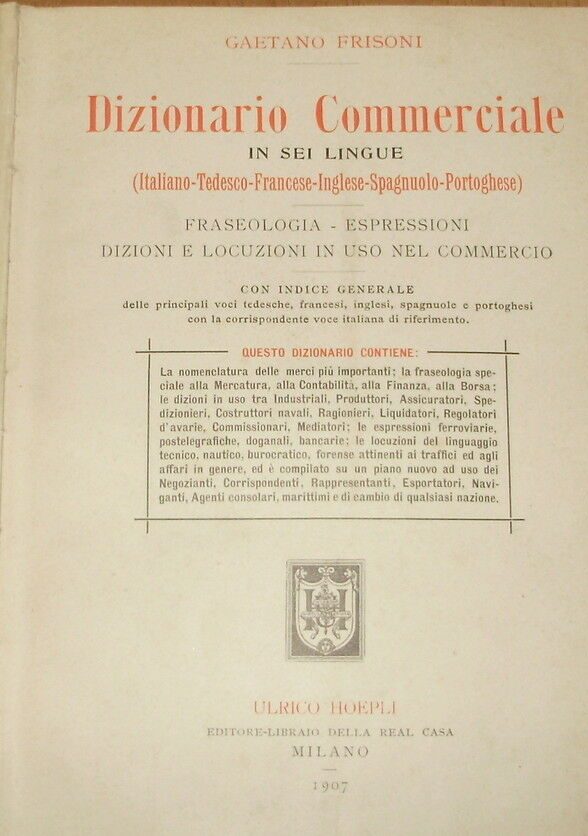 GAETANO FRISONI

Dizionario Commerciale

IN SEI LINGUE

(Italiano-Tedesco-Francese-Inglese-Spagnuolo-Portoghese)

FRASEOLOGIA - ESPRESSIONI
DIZIONI E LOCUZIONI IN USO NEL COMMERCIO

CON INDICE GENERALE
delle principali voci tedesche, francesi, inglesi, spagnuole e portoghesi con la corrispondente voce italiana di riferimento.

QUESTO DIZIONARIO CONTIENE:

La nomenclatura delle merci più importanti; la fraseologia speciale alla Mercatura, alla Contabilità, alla Finanza, alla Borsa; le dizioni in uso tra Industriali, Produttori, Assicuratori, Spedizionieri, Costruttori navali, Ragionieri, Liquidatori, Regolatori d'avarie, Commissionari, Mediatori; le espressioni ferroviarie, postelegrafiche, doganali, bancarie; le locuzioni del linguaggio tecnico, nautico, burocratico, forense attinenti ai traffici ed agli affari in genere, ed è compilato su un piano nuovo ad uso dei Negozianti, Corrispondenti, Rappresentanti, Esportatori, Naviganti, Agenti consolari, marittimi e di cambio di qualsiasi nazione.

ULRICO HOEPLI
EDITORE-LIBRAIO DELLA REAL CASA
MILANO

1907